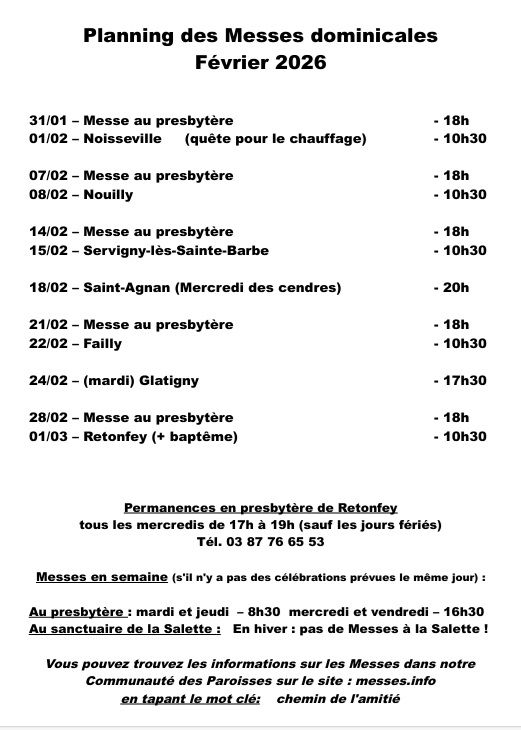 Planning des Messes dominicales
Février 2026

31/01 – Messe au presbytère - 18h
01/02 – Noisseville (quête pour le chauffage) - 10h30

07/02 – Messe au presbytère - 18h
08/02 – Nouilly - 10h30

14/02 – Messe au presbytère - 18h
15/02 – Servigny-lès-Sainte-Barbe - 10h30

18/02 – Saint-Agnan (Mercredi des cendres) - 20h

21/02 – Messe au presbytère - 18h
22/02 – Failly - 10h30

24/02 – (mardi) Glatigny - 17h30

28/02 – Messe au presbytère - 18h
01/03 – Retonfey (+ baptême) - 10h30

Permanences en presbytère de Retonfey
tous les mercredis de 17h à 19h (sauf les jours fériés)
Tél. 03 87 76 65 53

Messes en semaine (s'il n'y a pas des célébrations prévues le même jour) :

Au presbytère : mardi et jeudi – 8h30 mercredi et vendredi – 16h30
Au sanctuaire de la Salette : En hiver : pas de Messes à la Salette !

Vous pouvez trouvez les informations sur les Messes dans notre Communauté des Paroisses sur le site : messes.info
en tapant le mot clé: chemin de l'amitié